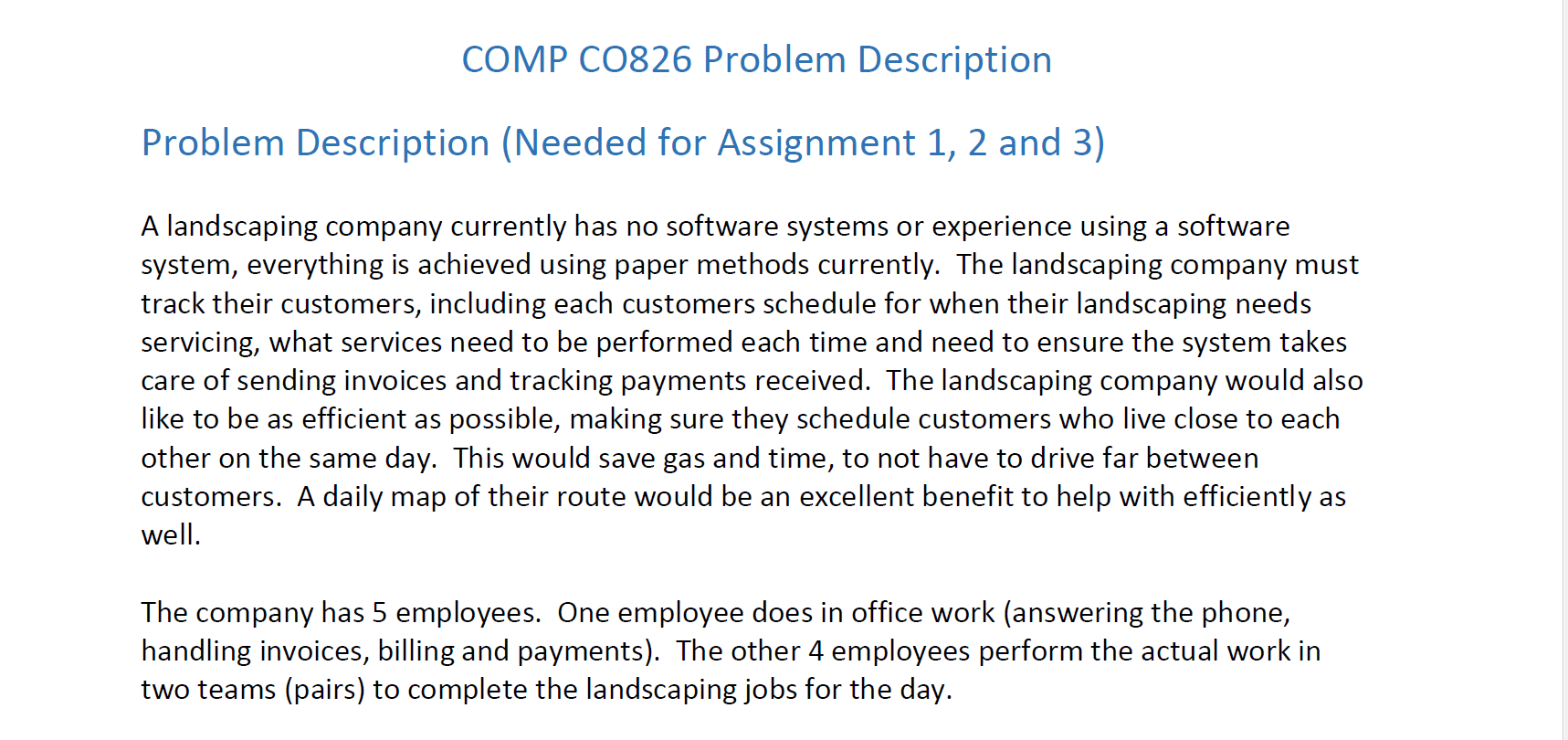 COMP CO826 Problem Description

Problem Description (Needed for Assignment 1, 2 and 3)

A landscaping company currently has no software systems or experience using a software system, everything is achieved using paper methods currently.  The landscaping company must track their customers, including each customers schedule for when their landscaping needs servicing, what services need to be performed each time and need to ensure the system takes care of sending invoices and tracking payments received.  The landscaping company would also like to be as efficient as possible, making sure they schedule customers who live close to each other on the same day.  This would save gas and time, to not have to drive far between customers.  A daily map of their route would be an excellent benefit to help with efficiently as well.

The company has 5 employees.  One employee does in office work (answering the phone, handling invoices, billing and payments).  The other 4 employees perform the actual work in two teams (pairs) to complete the landscaping jobs for the day.